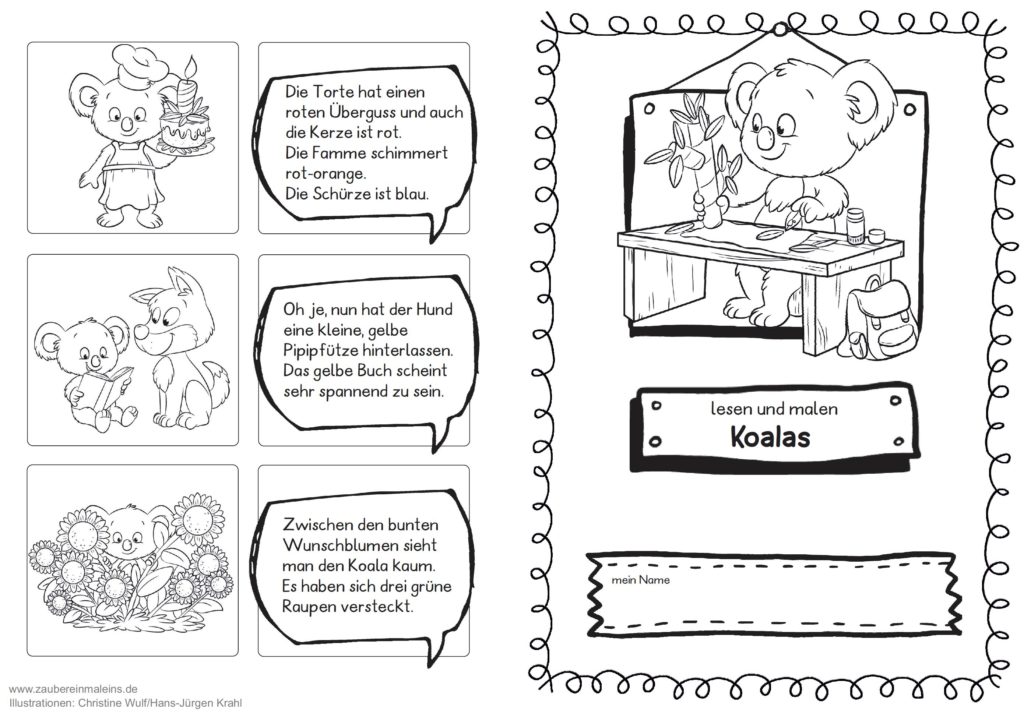 Die Torte hat einen roten Überguss und auch die Kerze ist rot. Die Famme schimmert rot-orange. Die Schürze ist blau.

Oh je, nun hat der Hund eine kleine, gelbe Pipipfütze hinterlassen. Das gelbe Buch scheint sehr spannend zu sein.

Zwischen den bunten Wunschblumen sieht man den Koala kaum. Es haben sich drei grüne Raupen versteckt.

www.zaubereinmaleins.de
Illustrationen: Christine Wulf/Hans-Jürgen Krahl

lesen und malen
Koalas

mein Name